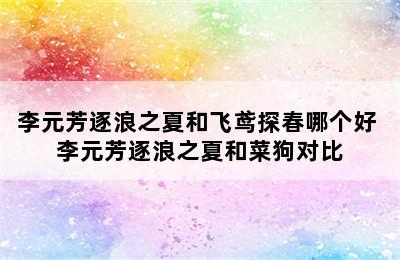 李元芳逐浪之夏和飞鸢探春哪个好
李元芳逐浪之夏和菜狗对比